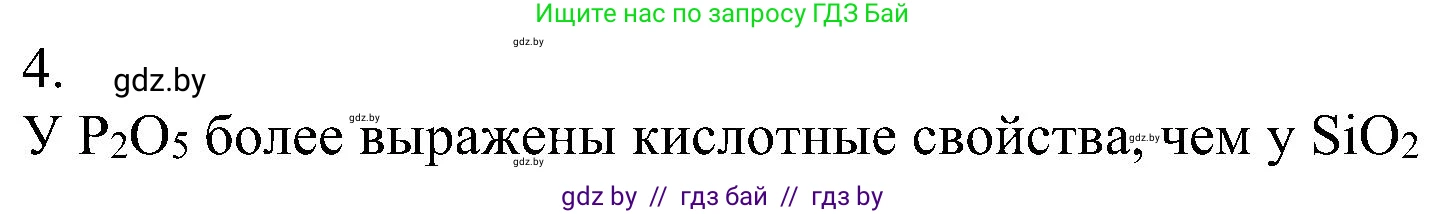 Ищите нас по запросу ГДЗ Бай

gdz.by

4. gdz.by

gdz.by

У $P_2O_5$ более выражены кислотные свойства, чем у $SiO_2$

gdz.by gdz.by

gdz by // гдз бай // гдз by